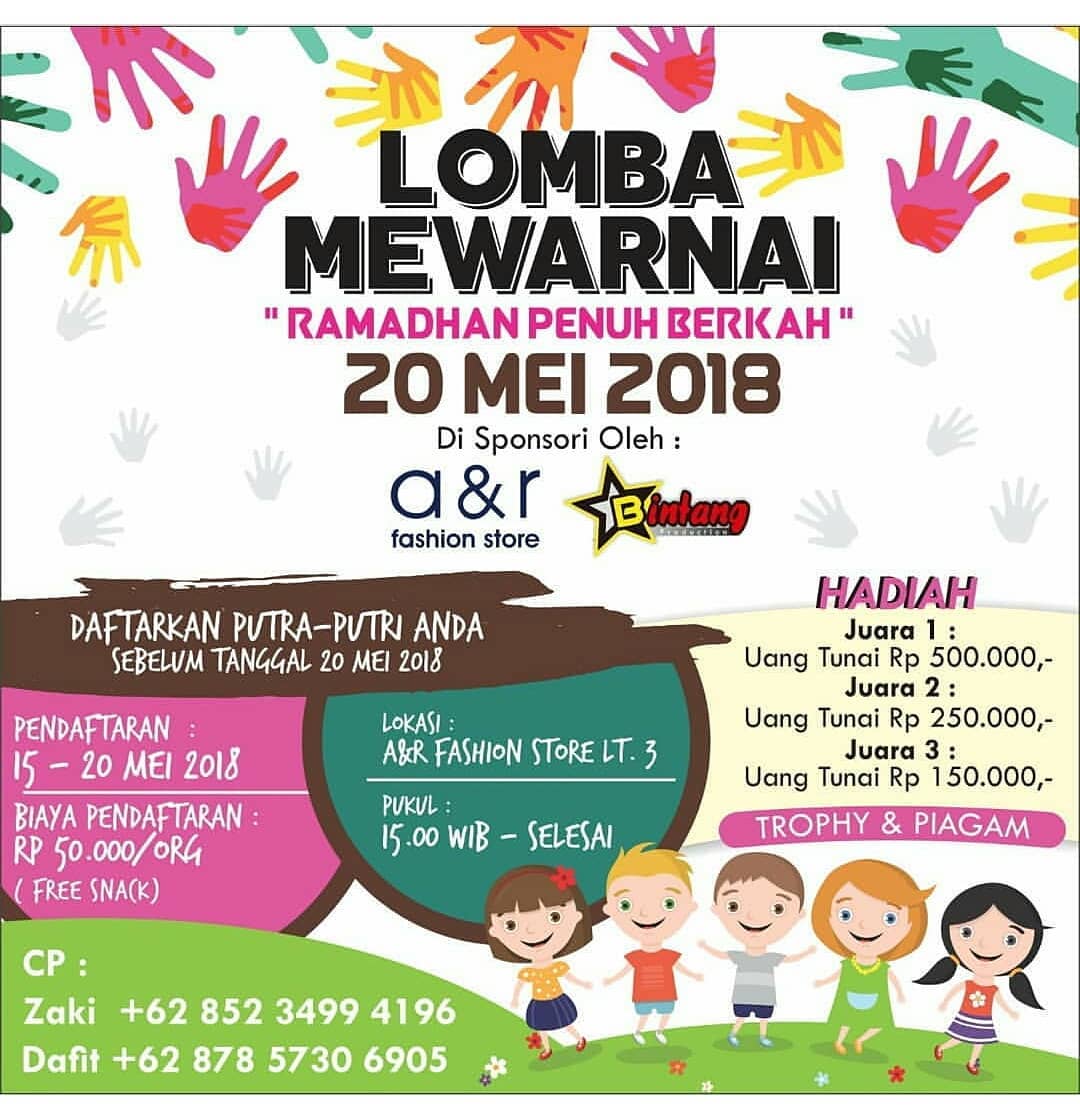 LOMBA MEWARNAI

" RAMADHAN PENUH BERKAH "

20 MEI 2018

Di Sponsori Oleh :

a&r
fashion store

Bintang

DAFTARKAN PUTRA-PUTRI ANDA
SEBELUM TANGGAL 20 MEI 2018

PENDAFTARAN :
15 - 20 MEI 2018

BIAYA PENDAFTARAN :
RP 50.000/ORG
( FREE SNACK)

LOKASI :
A&R FASHION STORE LT. 3

PUKUL :
15.00 WIB - SELESAI

HADIAH
Juara 1 :
Uang Tunai Rp 500.000,-
Juara 2 :
Uang Tunai Rp 250.000,-
Juara 3 :
Uang Tunai Rp 150.000,-

TROPHY & PIAGAM

CP :
Zaki +62 852 3499 4196
Dafit +62 878 5730 6905